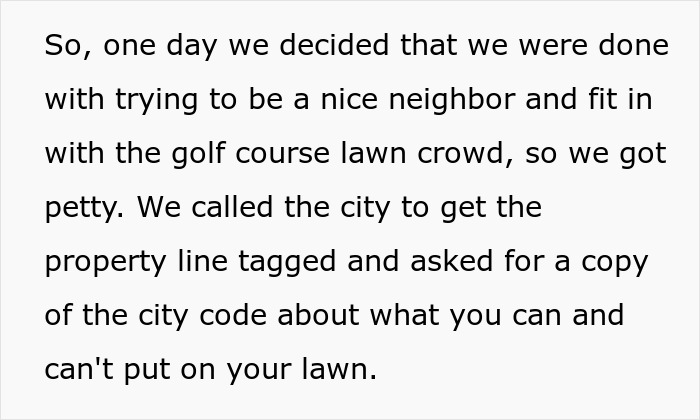 So, one day we decided that we were done with trying to be a nice neighbor and fit in with the golf course lawn crowd, so we got petty. We called the city to get the property line tagged and asked for a copy of the city code about what you can and can't put on your lawn.